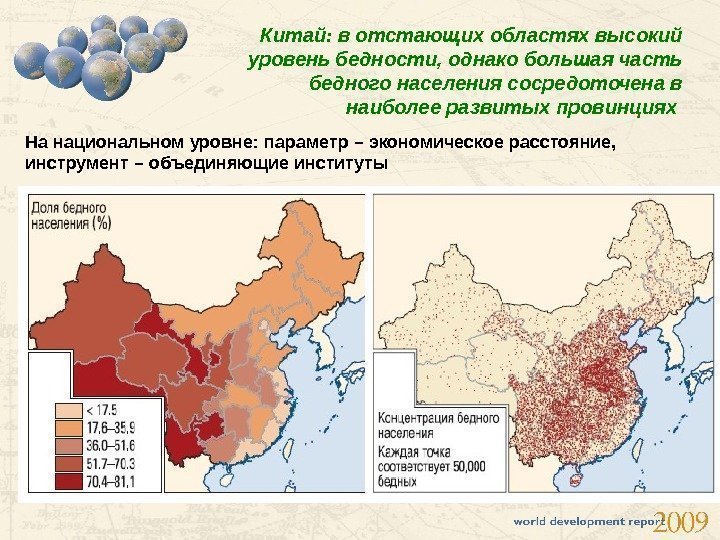 Китай: в отстающих областях высокий уровень бедности, однако большая часть бедного населения сосредоточена в наиболее развитых провинциях

На национальном уровне: параметр – экономическое расстояние, инструмент – объединяющие институты

Доля бедного населения (%)

< 17.5
17.6–35.9
36.0–51.6
51.7–70.3
70.4–81.1

Концентрация бедного населения
Каждая точка соответствует 50,000 бедных

world development report 2009